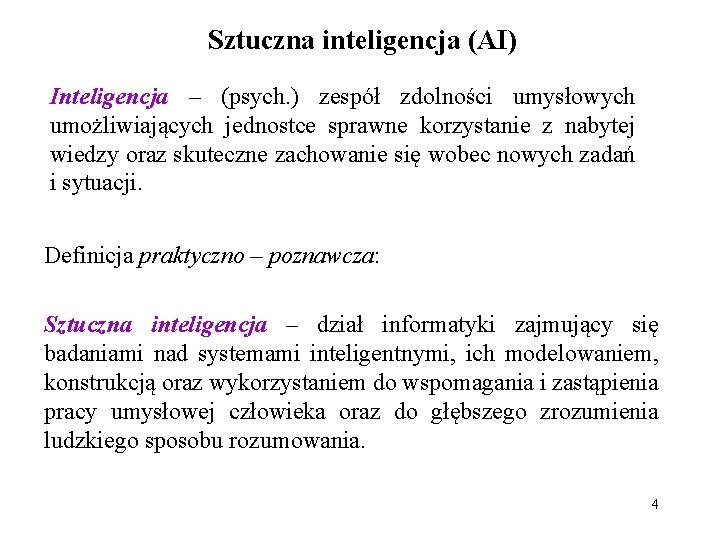 Sztuczna inteligencja (AI)

Inteligencja – (psych.) zespół zdolności umysłowych umożliwiających jednostce sprawne korzystanie z nabytej wiedzy oraz skuteczne zachowanie się wobec nowych zadań i sytuacji.

Definicja praktyczno – poznawcza:

Sztuczna inteligencja – dział informatyki zajmujący się badaniami nad systemami inteligentnymi, ich modelowaniem, konstrukcją oraz wykorzystaniem do wspomagania i zastąpienia pracy umysłowej człowieka oraz do głębszego zrozumienia ludzkiego sposobu rozumowania.

4